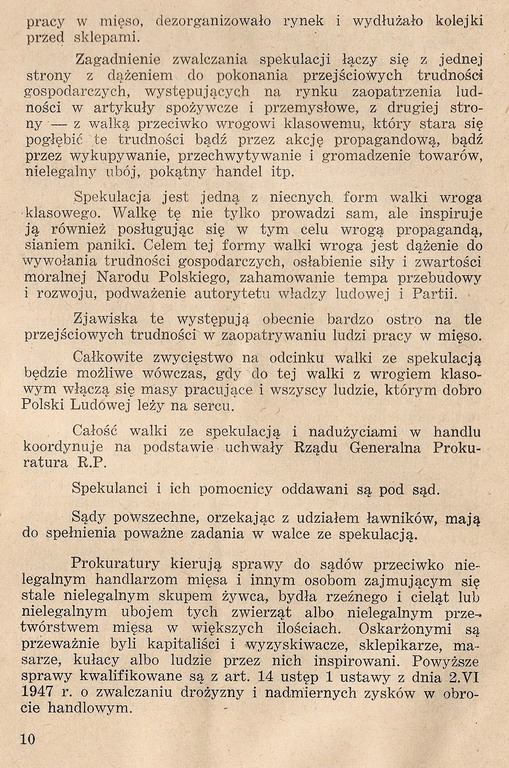 pracy w mięso, dezorganizowało rynek i wydłużało kolejki przed sklepami.

Zagadnienie zwalczania spekulacji łączy się z jednej strony z dążeniem do pokonania przejściowych trudności gospodarczych, występujących na rynku zaopatrzenia ludności w artykuły spożywcze i przemysłowe, z drugiej strony — z walką przeciwko wrogowi klasowemu, który stara się pogłębić te trudności bądź przez akcję propagandową, bądź przez wykupywanie, przechwytywanie i gromadzenie towarów, nielegalny ubój, pokątny handel itp.

Spekulacja jest jedną z niecnych form walki wroga klasowego. Walkę tę nie tylko prowadzi sam, ale inspiruje ją również posługując się w tym celu wrogą propagandą, sianiem paniki. Celem tej formy walki wroga jest dążenie do wywołania trudności gospodarczych, osłabienie siły i zwartości moralnej Narodu Polskiego, zahamowanie tempa przebudowy i rozwoju, podważenie autorytetu władzy ludowej i Partii.

Zjawiska te występują obecnie bardzo ostro na tle przejściowych trudności w zaopatrywaniu ludzi pracy w mięso.

Całkowite zwycięstwo na odcinku walki ze spekulacją będzie możliwe wówczas, gdy do tej walki z wrogiem klasowym włączą się masy pracujące i wszyscy ludzie, którym dobro Polski Ludowej leży na sercu.

Całość walki ze spekulacją i nadużyciami w handlu koordynuje na podstawie uchwały Rządu Generalna Prokuratura R.P.

Spekulanci i ich pomocnicy oddawani są pod sąd.

Sądy powszechne, orzekając z udziałem ławników, mają do spełnienia poważne zadania w walce ze spekulacją.

Prokuratury kierują sprawy do sądów przeciwko nielegalnym handlarzom mięsa i innym osobom zajmującym się stale nielegalnym skupem żywca, bydła rzeźnego i cieląt lub nielegalnym ubojem tych zwierząt albo nielegalnym przetwórstwem mięsa w większych ilościach. Oskarżonymi są przeważnie byli kapitaliści i wyzyskiwacze, sklepikarze, masarze, kułacy albo ludzie przez nich inspirowani. Powyższe sprawy kwalifikowane są z art. 14 ustęp 1 ustawy z dnia 2.VI 1947 r. o zwalczaniu drożyzny i nadmiernych zysków w obrocie handlowym.

10